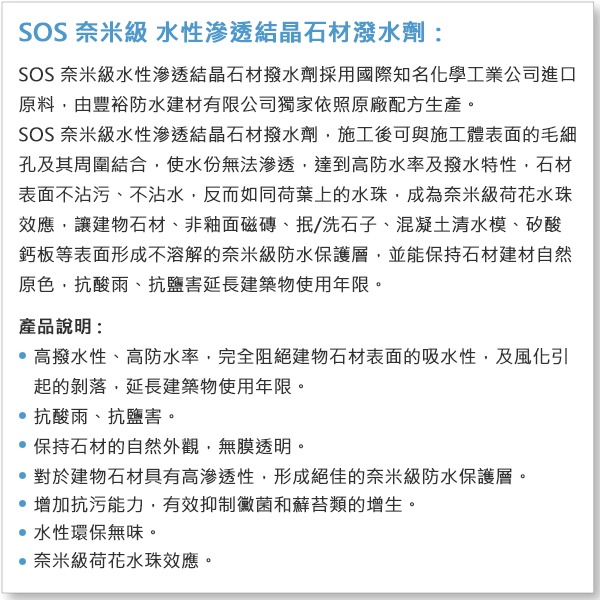 SOS 奈米級 水性滲透結晶石材潑水劑：

SOS 奈米級水性滲透結晶石材撥水劑採用國際知名化學工業公司進口原料，由豐裕防水建材有限公司獨家依照原廠配方生產。
SOS 奈米級水性滲透結晶石材撥水劑，施工後可與施工體表面的毛細孔及其周圍結合，使水份無法滲透，達到高防水率及撥水特性，石材表面不沾污、不沾水，反而如同荷葉上的水珠，成為奈米級荷花水珠效應，讓建物石材、非釉面磁磚、抿/洗石子、混凝土清水模、矽酸鈣板等表面形成不溶解的奈米級防水保護層，並能保持石材建材自然原色，抗酸雨、抗鹽害延長建築物使用年限。

產品說明：
• 高撥水性、高防水率，完全阻絕建物石材表面的吸水性，及風化引起的剝落，延長建築物使用年限。
• 抗酸雨、抗鹽害。
• 保持石材的自然外觀，無膜透明。
• 對於建物石材具有高滲透性，形成絕佳的奈米級防水保護層。
• 增加抗污能力，有效抑制黴菌和蘚苔類的增生。
• 水性環保無味。
• 奈米級荷花水珠效應。